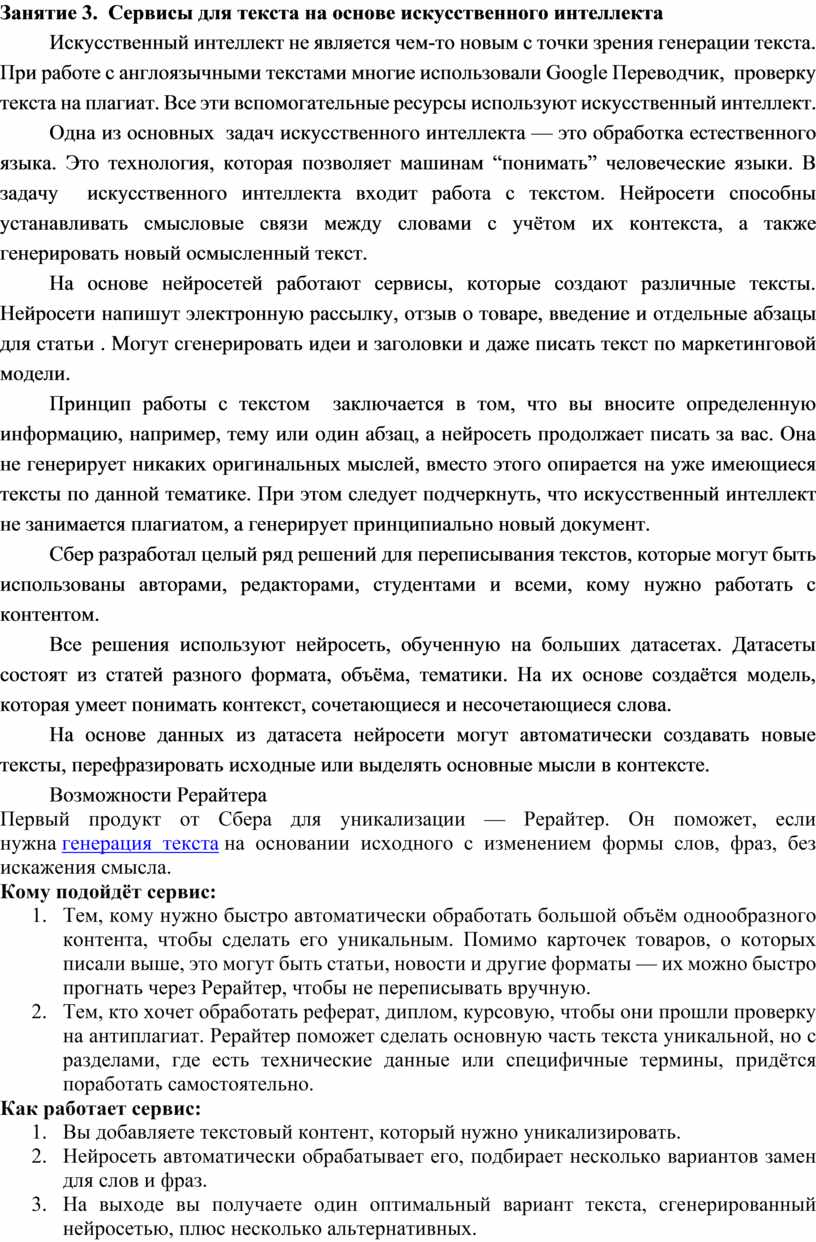 **Занятие 3. Сервисы для текста на основе искусственного интеллекта**

Искусственный интеллект не является чем-то новым с точки зрения генерации текста. При работе с англоязычными текстами многие использовали Google Переводчик, проверку текста на плагиат. Все эти вспомогательные ресурсы используют искусственный интеллект.

Одна из основных задач искусственного интеллекта — это обработка естественного языка. Это технология, которая позволяет машинам “понимать” человеческие языки. В задачу искусственного интеллекта входит работа с текстом. Нейросети способны устанавливать смысловые связи между словами с учётом их контекста, а также генерировать новый осмысленный текст.

На основе нейросетей работают сервисы, которые создают различные тексты. Нейросети напишут электронную рассылку, отзыв о товаре, введение и отдельные абзацы для статьи . Могут сгенерировать идеи и заголовки и даже писать текст по маркетинговой модели.

Принцип работы с текстом заключается в том, что вы вносите определенную информацию, например, тему или один абзац, а нейросеть продолжает писать за вас. Она не генерирует никаких оригинальных мыслей, вместо этого опирается на уже имеющиеся тексты по данной тематике. При этом следует подчеркнуть, что искусственный интеллект не занимается плагиатом, а генерирует принципиально новый документ.

Сбер разработал целый ряд решений для переписывания текстов, которые могут быть использованы авторами, редакторами, студентами и всеми, кому нужно работать с контентом.

Все решения используют нейросеть, обученную на больших датасетах. Датасеты состоят из статей разного формата, объёма, тематики. На их основе создаётся модель, которая умеет понимать контекст, сочетающиеся и несочетающиеся слова.

На основе данных из датасета нейросети могут автоматически создавать новые тексты, перефразировать исходные или выделять основные мысли в контексте.

Возможности Рерайтера
Первый продукт от Сбера для уникализации — Рерайтер. Он поможет, если нужна генерация текста на основании исходного с изменением формы слов, фраз, без искажения смысла.

**Кому подойдёт сервис:**
1. Тем, кому нужно быстро автоматически обработать большой объём однообразного контента, чтобы сделать его уникальным. Помимо карточек товаров, о которых писали выше, это могут быть статьи, новости и другие форматы — их можно быстро прогнать через Рерайтер, чтобы не переписывать вручную.
2. Тем, кто хочет обработать реферат, диплом, курсовую, чтобы они прошли проверку на антиплагиат. Рерайтер поможет сделать основную часть текста уникальной, но с разделами, где есть технические данные или специфичные термины, придётся поработать самостоятельно.

**Как работает сервис:**
1. Вы добавляете текстовый контент, который нужно уникализировать.
2. Нейросеть автоматически обрабатывает его, подбирает несколько вариантов замен для слов и фраз.
3. На выходе вы получаете один оптимальный вариант текста, сгенерированный нейросетью, плюс несколько альтернативных.